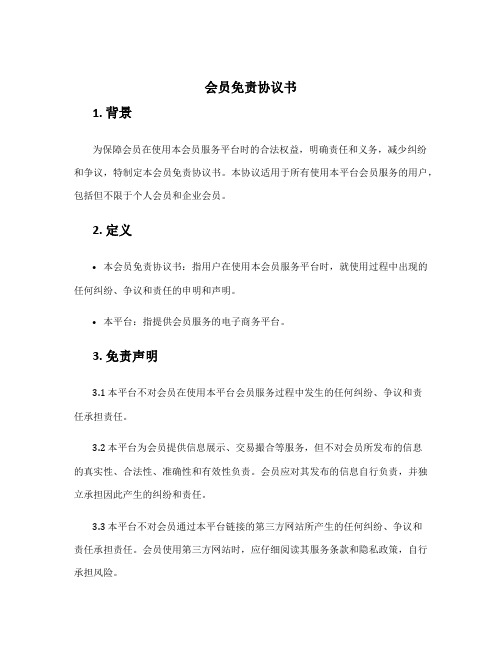 会员免责协议书

1. 背景

为保障会员在使用本会员服务平台时的合法权益，明确责任和义务，减少纠纷和争议，特制定本会员免责协议书。本协议适用于所有使用本平台会员服务的用户，包括但不限于个人会员和企业会员。

2. 定义

• 本会员免责协议书：指用户在使用本会员服务平台时，就使用过程中出现的任何纠纷、争议和责任的申明和声明。

• 本平台：指提供会员服务的电子商务平台。

3. 免责声明

3.1 本平台不对会员在使用本平台会员服务过程中发生的任何纠纷、争议和责任承担责任。

3.2 本平台为会员提供信息展示、交易撮合等服务，但不对会员所发布的信息的真实性、合法性、准确性和有效性负责。会员应对其发布的信息自行负责，并独立承担因此产生的纠纷和责任。

3.3 本平台不对会员通过本平台链接的第三方网站所产生的任何纠纷、争议和责任承担责任。会员使用第三方网站时，应仔细阅读其服务条款和隐私政策，自行承担风险。